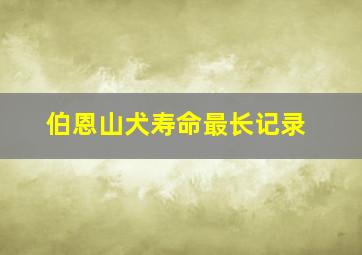 伯恩山犬寿命最长记录